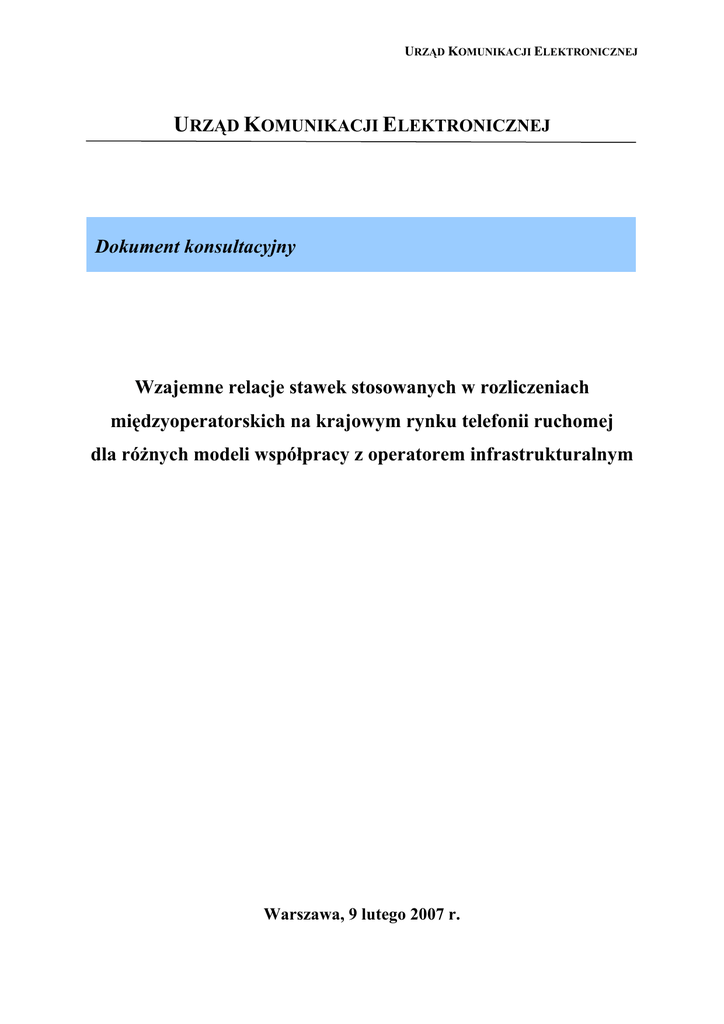 URZĄD KOMUNIKACJI ELEKTRONICZNEJ

URZĄD KOMUNIKACJI ELEKTRONICZNEJ

Dokument konsultacyjny

Wzajemne relacje stawek stosowanych w rozliczeniach
międzyoperatorskich na krajowym rynku telefonii ruchomej
dla różnych modeli współpracy z operatorem infrastrukturalnym

Warszawa, 9 lutego 2007 r.